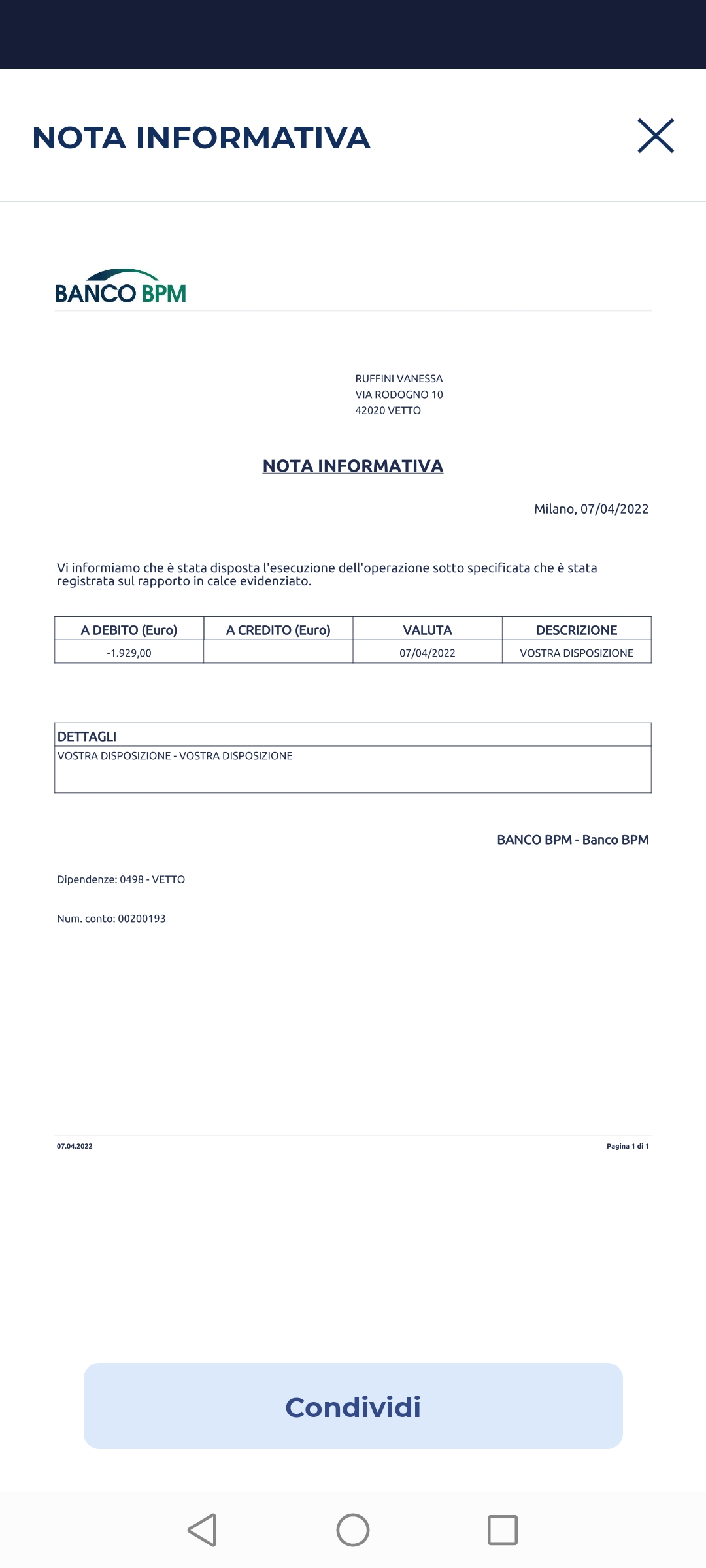 NOTA INFORMATIVA

BANCO BPM

RUFFINI VANESSA
VIA RODOGNO 10
42020 VETTO

NOTA INFORMATIVA

Milano, 07/04/2022

Vi informiamo che è stata disposta l'esecuzione dell'operazione sotto specificata che è stata registrata sul rapporto in calce evidenziato.

| A DEBITO (Euro) | A CREDITO (Euro) | VALUTA | DESCRIZIONE |
|---|---|---|---|
| -1.929,00 | | 07/04/2022 | VOSTRA DISPOSIZIONE |

| DETTAGLI |
|---|
| VOSTRA DISPOSIZIONE - VOSTRA DISPOSIZIONE |

BANCO BPM - Banco BPM

Dipendenze: 0498 - VETTO

Num. conto: 00200193

07.04.2022

Pagina 1 di 1

Condividi